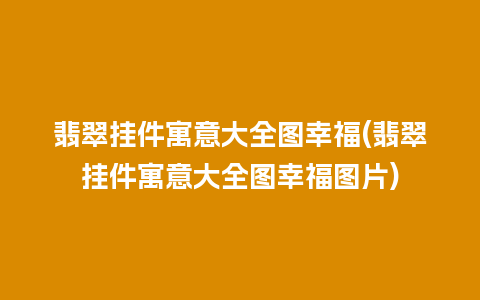 翡翠挂件寓意大全图幸福(翡翠挂件寓意大全图幸福图片)